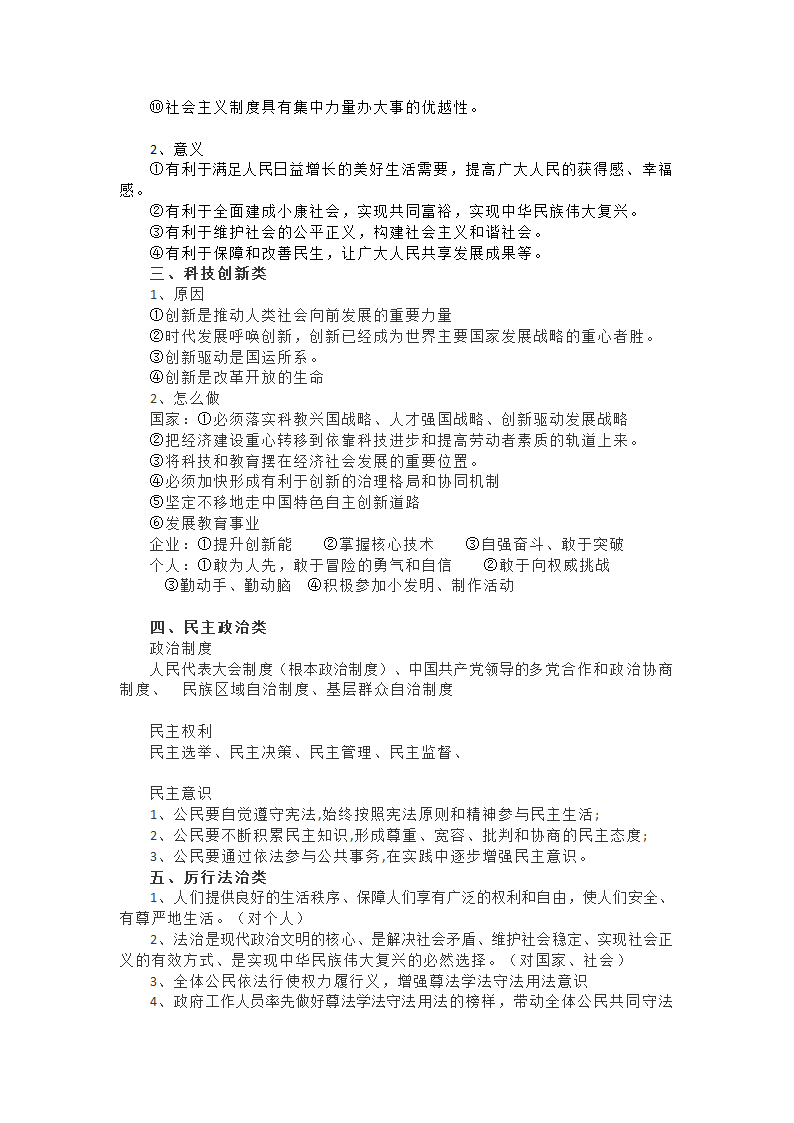 ⑩社会主义制度具有集中力量办大事的优越性。

2、意义
①有利于满足人民日益增长的美好生活需要，提高广大人民的获得感、幸福感。
②有利于全面建成小康社会，实现共同富裕，实现中华民族伟大复兴。
③有利于维护社会的公平正义，构建社会主义和谐社会。
④有利于保障和改善民生，让广大人民共享发展成果等。
三、科技创新类
1、原因
①创新是推动人类社会向前发展的重要力量
②时代发展呼唤创新，创新已经成为世界主要国家发展战略的重心者胜。
③创新驱动是国运所系。
④创新是改革开放的生命
2、怎么做
国家：①必须落实科教兴国战略、人才强国战略、创新驱动发展战略
②把经济建设重心转移到依靠科技进步和提高劳动者素质的轨道上来。
③将科技和教育摆在经济社会发展的重要位置。
④必须加快形成有利于创新的治理格局和协同机制
⑤坚定不移地走中国特色自主创新道路
⑥发展教育事业
企业：①提升创新能　②掌握核心技术　③自强奋斗、敢于突破
个人：①敢为人先，敢于冒险的勇气和自信　②敢于向权威挑战　③勤动手、勤动脑　④积极参加小发明、制作活动

四、民主政治类
政治制度
人民代表大会制度（根本政治制度）、中国共产党领导的多党合作和政治协商制度、　民族区域自治制度、基层群众自治制度

民主权利
民主选举、民主决策、民主管理、民主监督、

民主意识
1、公民要自觉遵守宪法,始终按照宪法原则和精神参与民主生活;
2、公民要不断积累民主知识,形成尊重、宽容、批判和协商的民主态度;
3、公民要通过依法参与公共事务,在实践中逐步增强民主意识。
五、厉行法治类
1、人们提供良好的生活秩序、保障人们享有广泛的权利和自由，使人们安全、有尊严地生活。（对个人）
2、法治是现代政治文明的核心、是解决社会矛盾、维护社会稳定、实现社会正义的有效方式、是实现中华民族伟大复兴的必然选择。（对国家、社会）
3、全体公民依法行使权力履行义，增强尊法学法守法用法意识
4、政府工作人员率先做好尊法学法守法用法的榜样，带动全体公民共同守法